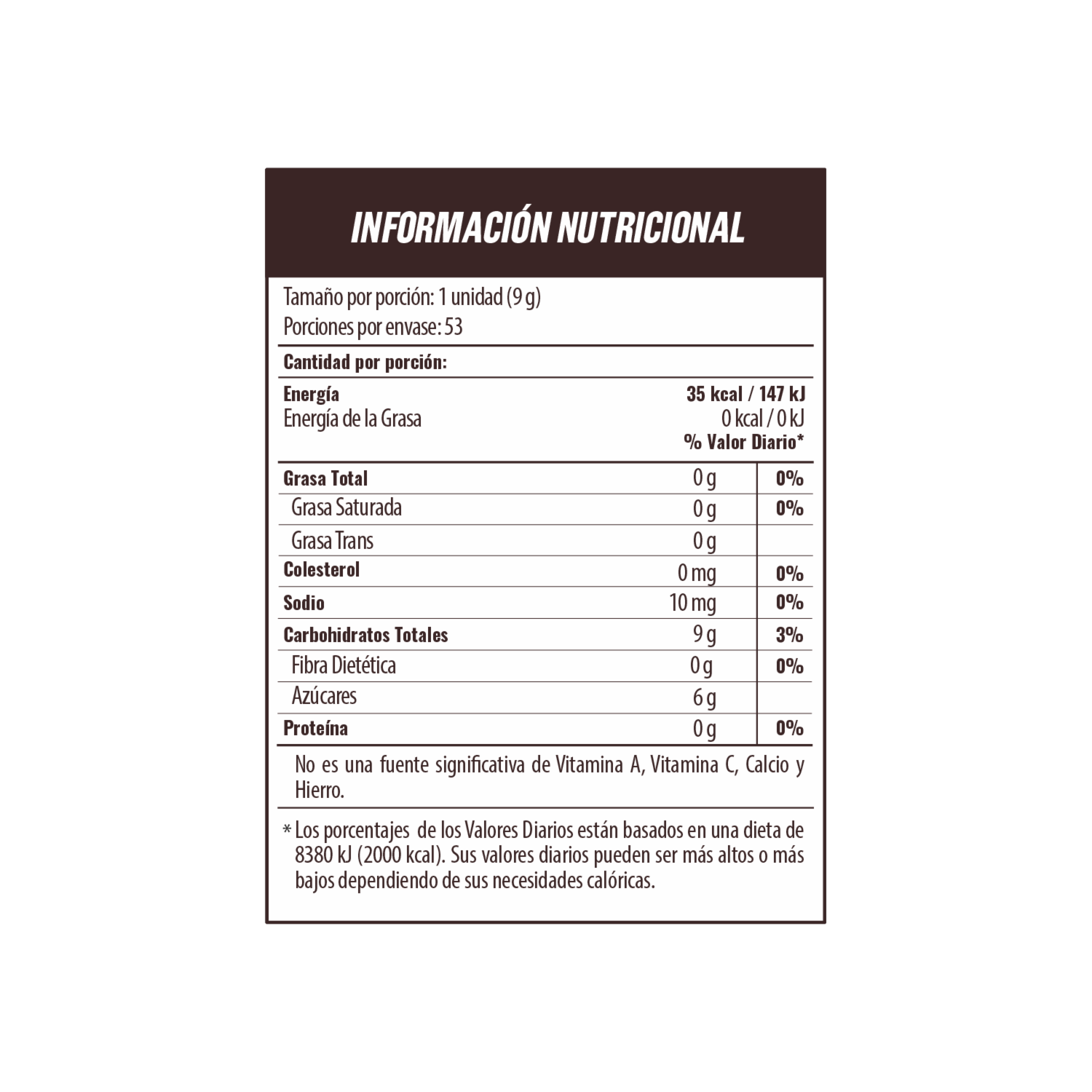 INFORMACIÓN NUTRICIONAL

Tamaño por porción: 1 unidad (9 g)
Porciones por envase: 53

Cantidad por porción:

Energía 35 kcal / 147 kJ
Energía de la Grasa 0 kcal / 0 kJ
% Valor Diario*

| Grasa Total | 0 g | 0% |
|---|---|---|
| Grasa Saturada | 0 g | 0% |
| Grasa Trans | 0 g | |
| Colesterol | 0 mg | 0% |
| Sodio | 10 mg | 0% |
| Carbohidratos Totales | 9 g | 3% |
| Fibra Dietética | 0 g | 0% |
| Azúcares | 6 g | |
| Proteína | 0 g | 0% |

No es una fuente significativa de Vitamina A, Vitamina C, Calcio y Hierro.

* Los porcentajes de los Valores Diarios están basados en una dieta de 8380 kJ (2000 kcal). Sus valores diarios pueden ser más altos o más bajos dependiendo de sus necesidades calóricas.